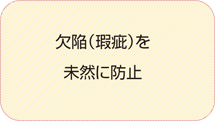 欠陥（瑕疵）を
未然に防止